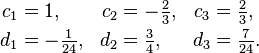 $c_1 = 1, \quad c_2 = -\frac{2}{3}, \quad c_3 = \frac{2}{3},$
$d_1 = -\frac{1}{24}, \quad d_2 = \frac{3}{4}, \quad d_3 = \frac{7}{24}.$